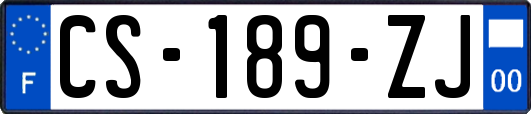 F
CS-189-ZJ
00